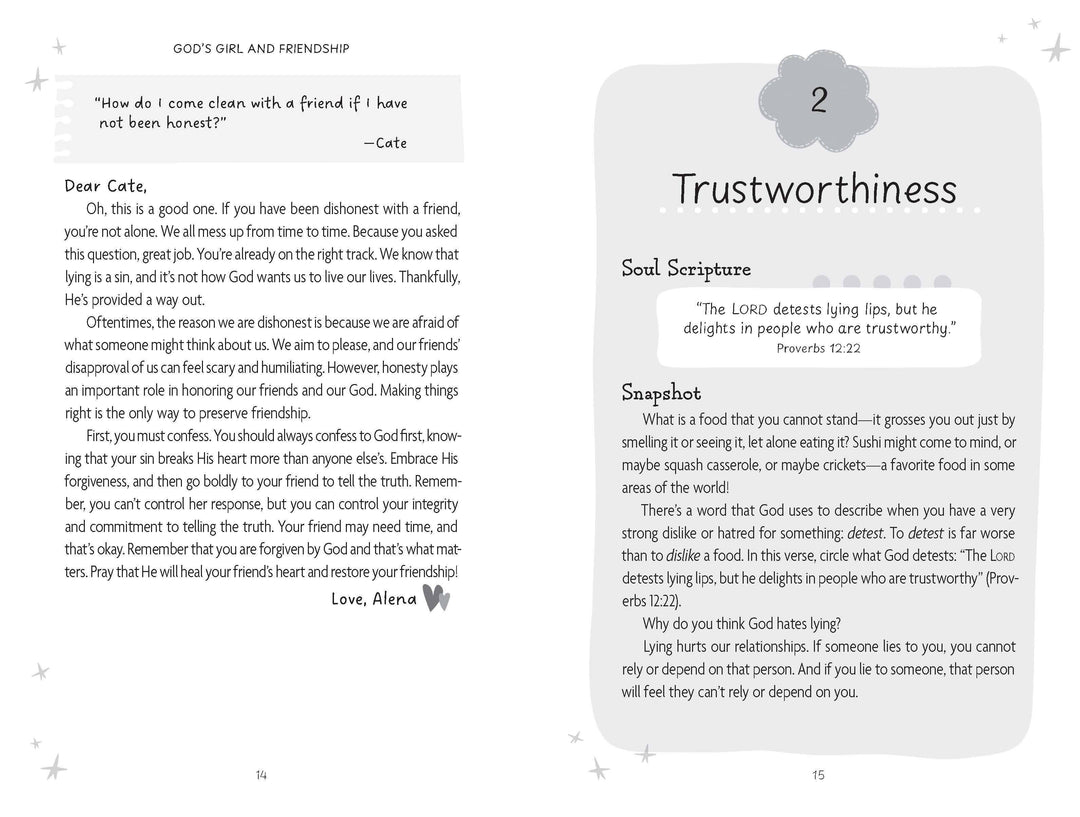 GOD'S GIRL AND FRIENDSHIP

"How do I come clean with a friend if I have not been honest?"
—Cate

Dear Cate,

Oh, this is a good one. If you have been dishonest with a friend, you're not alone. We all mess up from time to time. Because you asked this question, great job. You're already on the right track. We know that lying is a sin, and it's not how God wants us to live our lives. Thankfully, He's provided a way out.

Oftentimes, the reason we are dishonest is because we are afraid of what someone might think about us. We aim to please, and our friends' disapproval of us can feel scary and humiliating. However, honesty plays an important role in honoring our friends and our God. Making things right is the only way to preserve friendship.

First, you must confess. You should always confess to God first, knowing that your sin breaks His heart more than anyone else's. Embrace His forgiveness, and then go boldly to your friend to tell the truth. Remember, you can't control her response, but you can control your integrity and commitment to telling the truth. Your friend may need time, and that's okay. Remember that you are forgiven by God and that's what matters. Pray that He will heal your friend's heart and restore your friendship!

Love, Alena

14

2

Trustworthiness

Soul Scripture

"The LORD detests lying lips, but he delights in people who are trustworthy."
Proverbs 12:22

Snapshot

What is a food that you cannot stand—it grosses you out just by smelling it or seeing it, let alone eating it? Sushi might come to mind, or maybe squash casserole, or maybe crickets—a favorite food in some areas of the world!

There's a word that God uses to describe when you have a very strong dislike or hatred for something: detest. To detest is far worse than to dislike a food. In this verse, circle what God detests: "The LORD detests lying lips, but he delights in people who are trustworthy" (Proverbs 12:22).

Why do you think God hates lying?

Lying hurts our relationships. If someone lies to you, you cannot rely or depend on that person. And if you lie to someone, that person will feel they can't rely or depend on you.

15